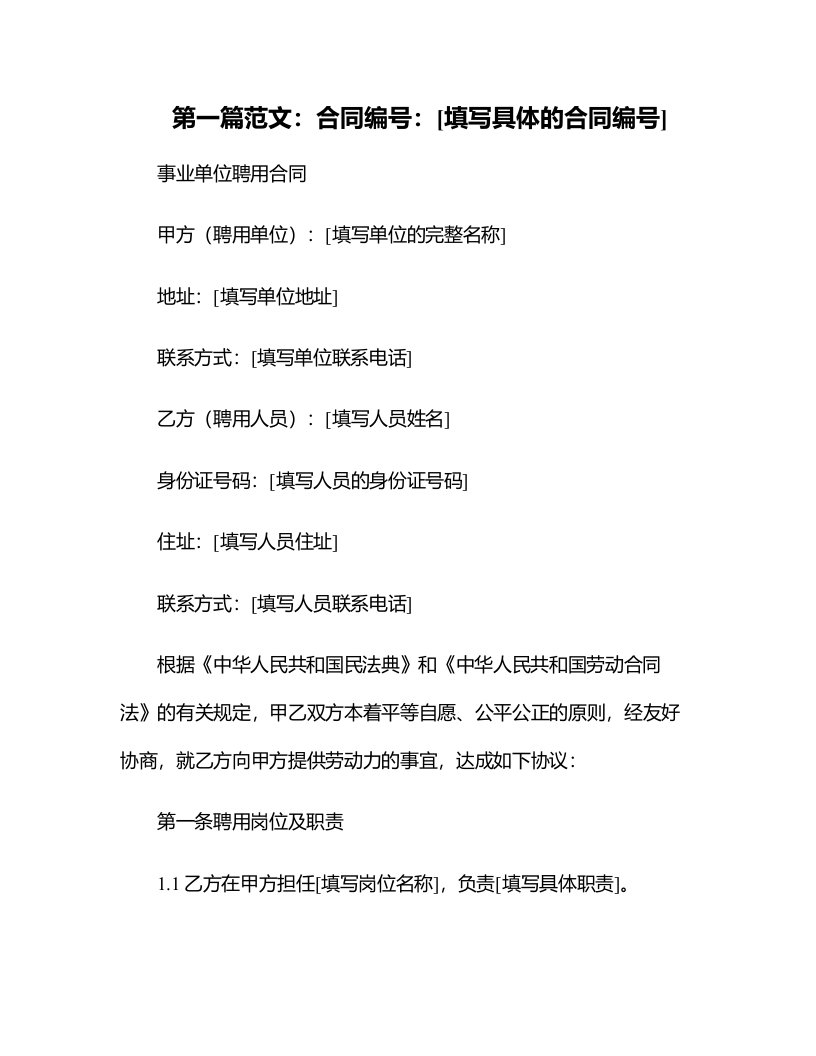 第一篇范文：合同编号：[填写具体的合同编号]

事业单位聘用合同

甲方（聘用单位）：[填写单位的完整名称]

地址：[填写单位地址]

联系方式：[填写单位联系电话]

乙方（聘用人员）：[填写人员姓名]

身份证号码：[填写人员的身份证号码]

住址：[填写人员住址]

联系方式：[填写人员联系电话]

根据《中华人民共和国民法典》和《中华人民共和国劳动合同法》的有关规定，甲乙双方本着平等自愿、公平公正的原则，经友好协商，就乙方向甲方提供劳动力的事宜，达成如下协议：

第一条聘用岗位及职责

1.1 乙方在甲方担任[填写岗位名称]，负责[填写具体职责]。